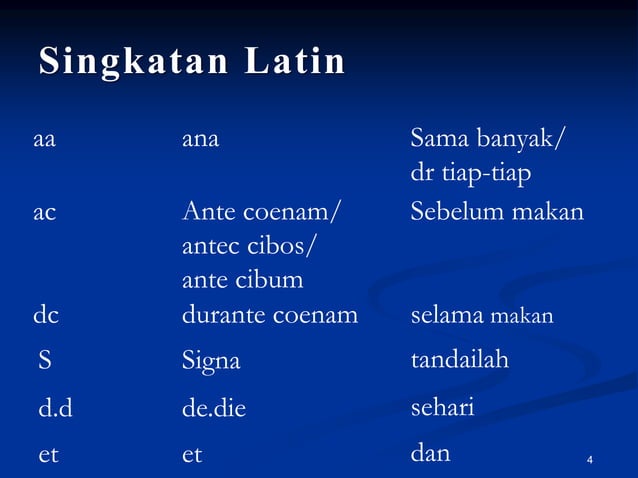 Singkatan Latin

| | | |
|---|---|---|
| aa | ana | Sama banyak/ dr tiap-tiap |
| ac | Ante coenam/ antec cibos/ ante cibum | Sebelum makan |
| dc | durante coenam | selama makan |
| S | Signa | tandailah |
| d.d | de.die | sehari |
| et | et | dan |

4